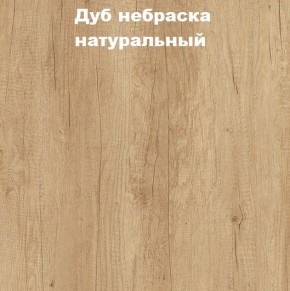 Дуб небраска натуральный